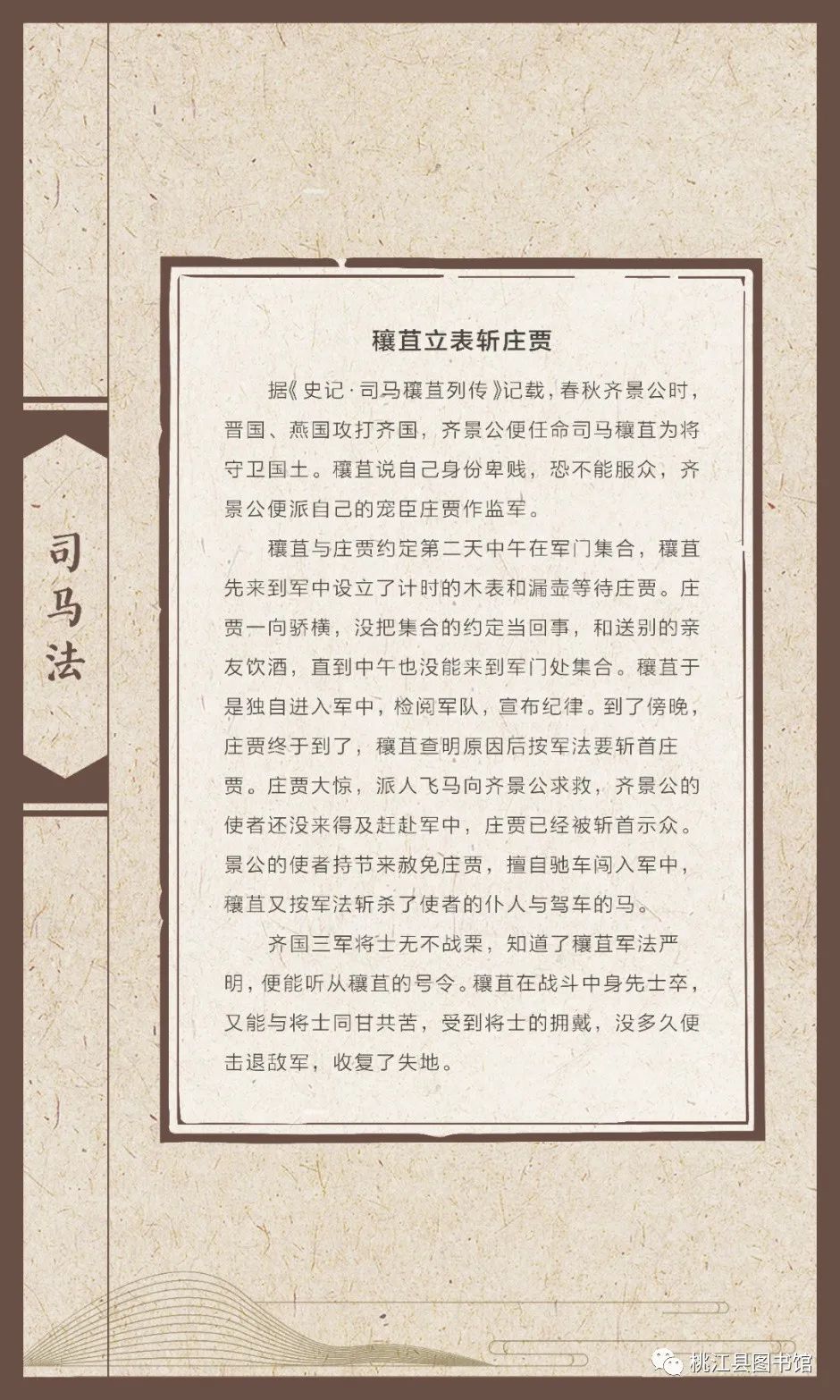 司马法

穰苴立表斩庄贾

据《史记·司马穰苴列传》记载，春秋齐景公时，晋国、燕国攻打齐国，齐景公便任命司马穰苴为将守卫国土。穰苴说自己身份卑贱，恐不能服众，齐景公便派自己的宠臣庄贾作监军。

穰苴与庄贾约定第二天中午在军门集合，穰苴先来到军中设立了计时的木表和漏壶等待庄贾。庄贾一向骄横，没把集合的约定当回事，和送别的亲友饮酒，直到中午也没能来到军门处集合。穰苴于是独自进入军中，检阅军队，宣布纪律。到了傍晚，庄贾终于到了，穰苴查明原因后按军法要斩首庄贾。庄贾大惊，派人飞马向齐景公求救，齐景公的使者还没来得及赶赴军中，庄贾已经被斩首示众。景公的使者持节来赦免庄贾，擅自驰车闯入军中，穰苴又按军法斩杀了使者的仆人与驾车的马。

齐国三军将士无不战栗，知道了穰苴军法严明，便能听从穰苴的号令。穰苴在战斗中身先士卒，又能与将士同甘共苦，受到将士的拥戴，没多久便击退敌军，收复了失地。

桃江县图书馆